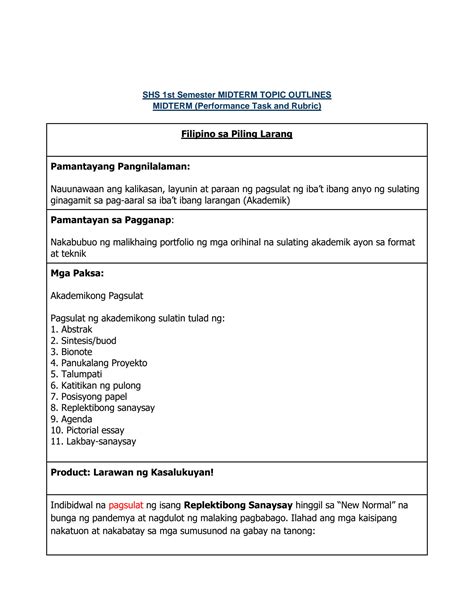 SHS 1st Semester MIDTERM TOPIC OUTLINES
MIDTERM (Performance Task and Rubric)

Filipino sa Piling Larang

Pamantayang Pangnilalaman:

Nauunawaan ang kalikasan, layunin at paraan ng pagsulat ng iba't ibang anyo ng sulating ginagamit sa pag-aaral sa iba't ibang larangan (Akademik)

Pamantayan sa Pagganap:

Nakabubuo ng malikhaing portfolio ng mga orihinal na sulating akademik ayon sa format at teknik

Mga Paksa:

Akademikong Pagsulat

Pagsulat ng akademikong sulatin tulad ng:
1. Abstrak
2. Sintesis/buod
3. Bionote
4. Panukalang Proyekto
5. Talumpati
6. Katitikan ng pulong
7. Posisyong papel
8. Replektibong sanaysay
9. Agenda
10. Pictorial essay
11. Lakbay-sanaysay

Product: Larawan ng Kasalukuyan!

Indibidwal na pagsulat ng isang Replektibong Sanaysay hinggil sa "New Normal" na bunga ng pandemya at nagdulot ng malaking pagbabago. Ilahad ang mga kaisipang nakatuon at nakabatay sa mga sumusunod na gabay na tanong: